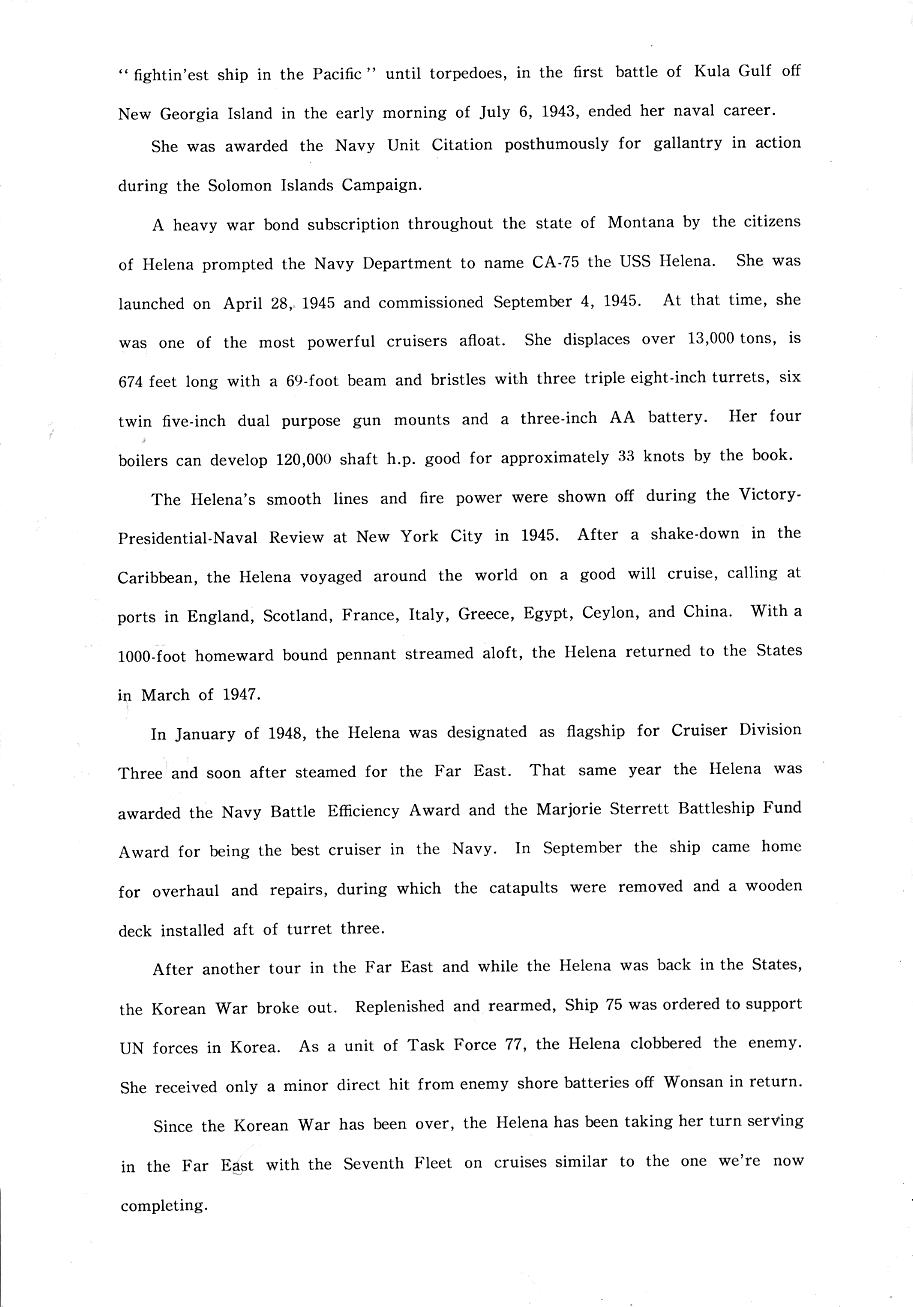 "fightin'est ship in the Pacific" until torpedoes, in the first battle of Kula Gulf off New Georgia Island in the early morning of July 6, 1943, ended her naval career.

She was awarded the Navy Unit Citation posthumously for gallantry in action during the Solomon Islands Campaign.

A heavy war bond subscription throughout the state of Montana by the citizens of Helena prompted the Navy Department to name CA-75 the USS Helena. She was launched on April 28, 1945 and commissioned September 4, 1945. At that time, she was one of the most powerful cruisers afloat. She displaces over 13,000 tons, is 674 feet long with a 69-foot beam and bristles with three triple eight-inch turrets, six twin five-inch dual purpose gun mounts and a three-inch AA battery. Her four boilers can develop 120,000 shaft h.p. good for approximately 33 knots by the book.

The Helena's smooth lines and fire power were shown off during the Victory-Presidential-Naval Review at New York City in 1945. After a shake-down in the Caribbean, the Helena voyaged around the world on a good will cruise, calling at ports in England, Scotland, France, Italy, Greece, Egypt, Ceylon, and China. With a 1000-foot homeward bound pennant streamed aloft, the Helena returned to the States in March of 1947.

In January of 1948, the Helena was designated as flagship for Cruiser Division Three and soon after steamed for the Far East. That same year the Helena was awarded the Navy Battle Efficiency Award and the Marjorie Sterrett Battleship Fund Award for being the best cruiser in the Navy. In September the ship came home for overhaul and repairs, during which the catapults were removed and a wooden deck installed aft of turret three.

After another tour in the Far East and while the Helena was back in the States, the Korean War broke out. Replenished and rearmed, Ship 75 was ordered to support UN forces in Korea. As a unit of Task Force 77, the Helena clobbered the enemy. She received only a minor direct hit from enemy shore batteries off Wonsan in return.

Since the Korean War has been over, the Helena has been taking her turn serving in the Far East with the Seventh Fleet on cruises similar to the one we're now completing.